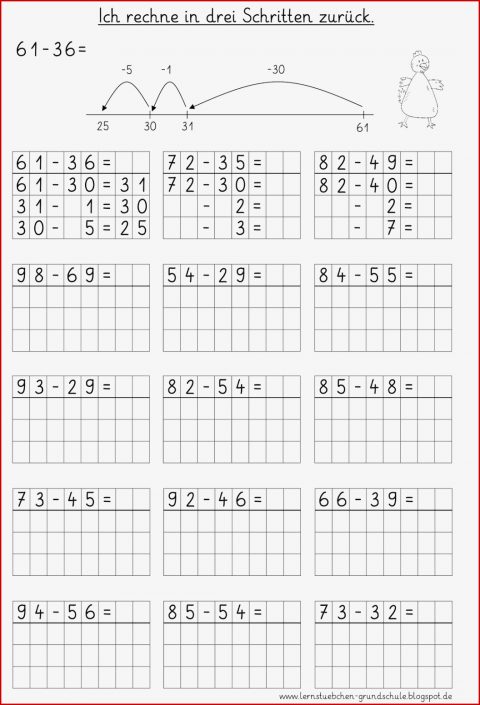 Ich rechne in drei Schritten zurück.

61-36=

-5 -1 -30

25 30 31 61

61-36=
61-30=31
31- 1=30
30- 5=25

72-35=
72-30=
- 2=
- 3=

82-49=
82-40=
- 2=
- 7=

98-69=

54-29=

84-55=

93-29=

82-54=

85-48=

73-45=

92-46=

66-39=

94-56=

85-54=

73-32=

www.lernstuebchen-grundschule.blogspot.de